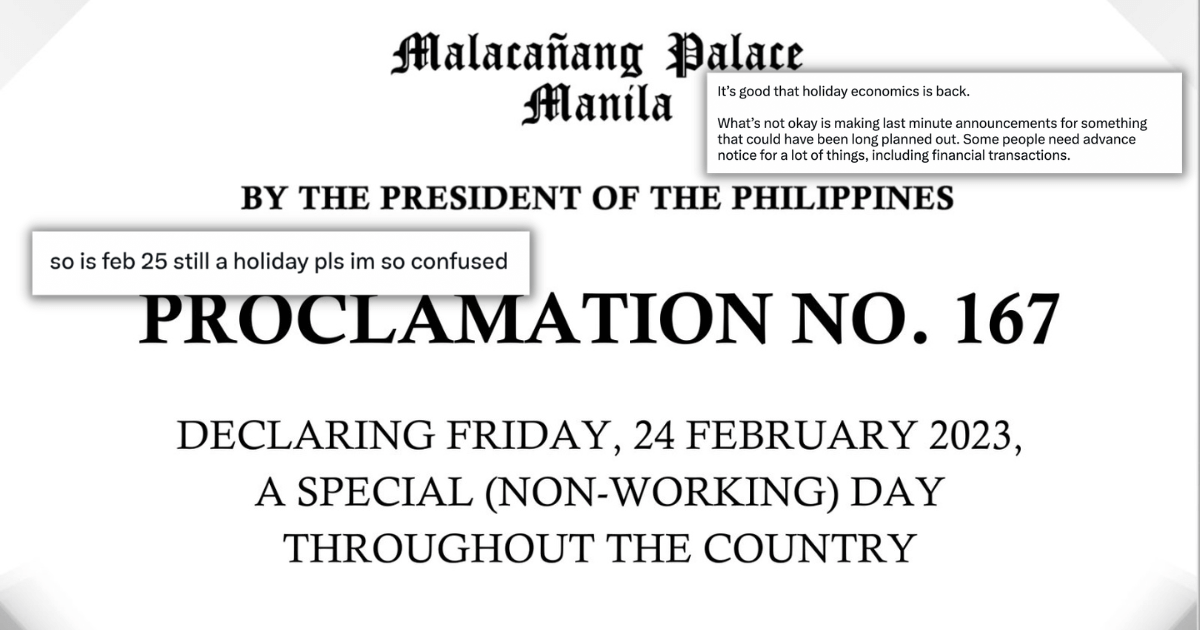 Malacañang Palace
Manila

It's good that holiday economics is back.

What's not okay is making last minute announcements for something that could have been long planned out. Some people need advance notice for a lot of things, including financial transactions.

BY THE PRESIDENT OF THE PHILIPPINES

so is feb 25 still a holiday pls im so confused

PROCLAMATION NO. 167

DECLARING FRIDAY, 24 FEBRUARY 2023, A SPECIAL (NON-WORKING) DAY THROUGHOUT THE COUNTRY